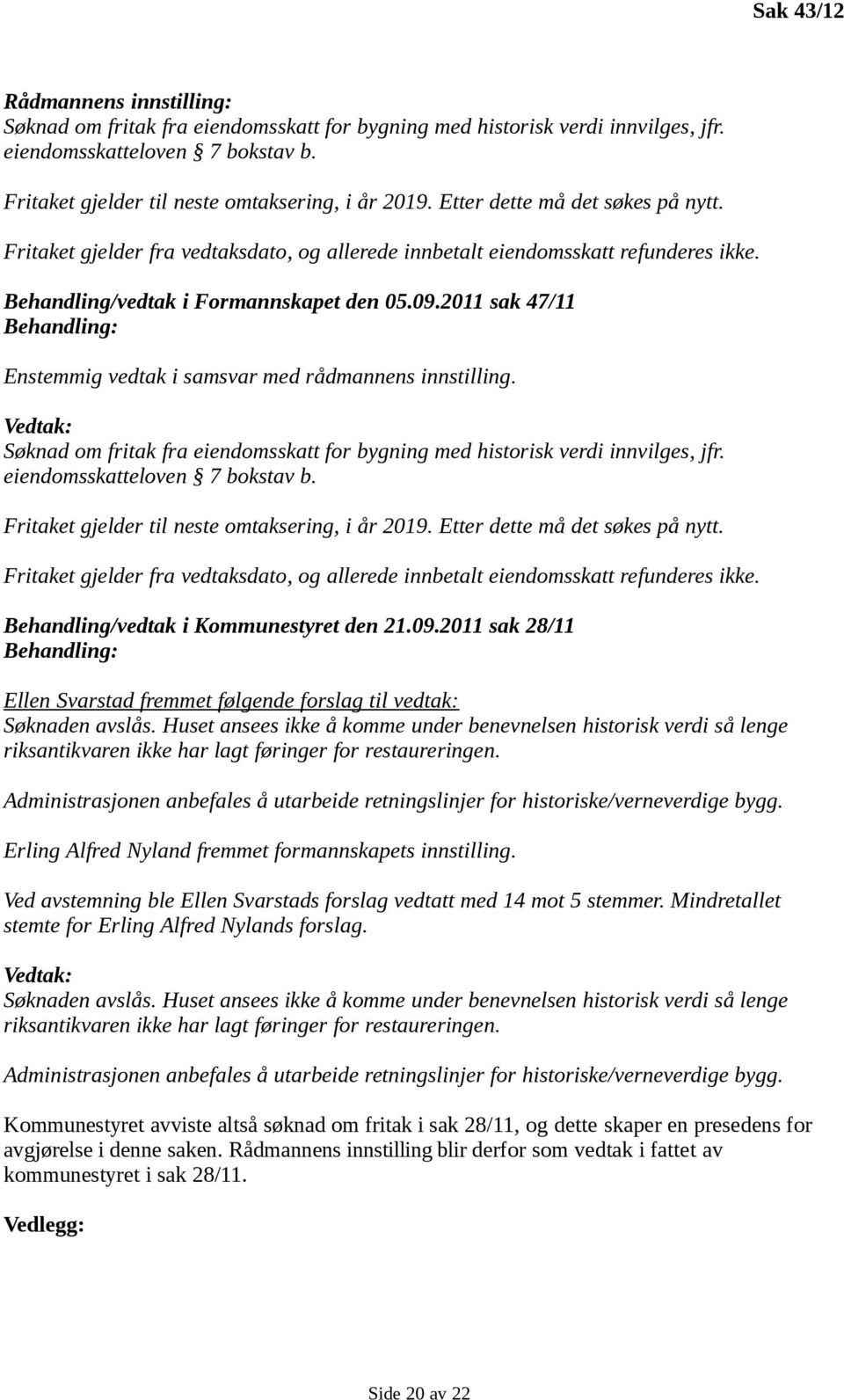 Sak 43/12

Rådmannens innstilling:
Søknad om fritak fra eiendomsskatt for bygning med historisk verdi innvilges, jfr. eiendomsskatteloven § 7 bokstav b.

Fritaket gjelder til neste omtaksering, i år 2019. Etter dette må det søkes på nytt.

Fritaket gjelder fra vedtaksdato, og allerede innbetalt eiendomsskatt refunderes ikke.

Behandling/vedtak i Formannskapet den 05.09.2011 sak 47/11
Behandling:

Enstemmig vedtak i samsvar med rådmannens innstilling.

Vedtak:
Søknad om fritak fra eiendomsskatt for bygning med historisk verdi innvilges, jfr. eiendomsskatteloven § 7 bokstav b.

Fritaket gjelder til neste omtaksering, i år 2019. Etter dette må det søkes på nytt.

Fritaket gjelder fra vedtaksdato, og allerede innbetalt eiendomsskatt refunderes ikke.

Behandling/vedtak i Kommunestyret den 21.09.2011 sak 28/11
Behandling:

Ellen Svarstad fremmet følgende forslag til vedtak:
Søknaden avslås. Huset ansees ikke å komme under benevnelsen historisk verdi så lenge riksantikvaren ikke har lagt føringer for restaureringen.

Administrasjonen anbefales å utarbeide retningslinjer for historiske/verneverdige bygg.

Erling Alfred Nyland fremmet formannskapets innstilling.

Ved avstemning ble Ellen Svarstads forslag vedtatt med 14 mot 5 stemmer. Mindretallet stemte for Erling Alfred Nylands forslag.

Vedtak:
Søknaden avslås. Huset ansees ikke å komme under benevnelsen historisk verdi så lenge riksantikvaren ikke har lagt føringer for restaureringen.

Administrasjonen anbefales å utarbeide retningslinjer for historiske/verneverdige bygg.

Kommunestyret avviste altså søknad om fritak i sak 28/11, og dette skaper en presedens for avgjørelse i denne saken. Rådmannens innstilling blir derfor som vedtak i fattet av kommunestyret i sak 28/11.

Vedlegg:

Side 20 av 22